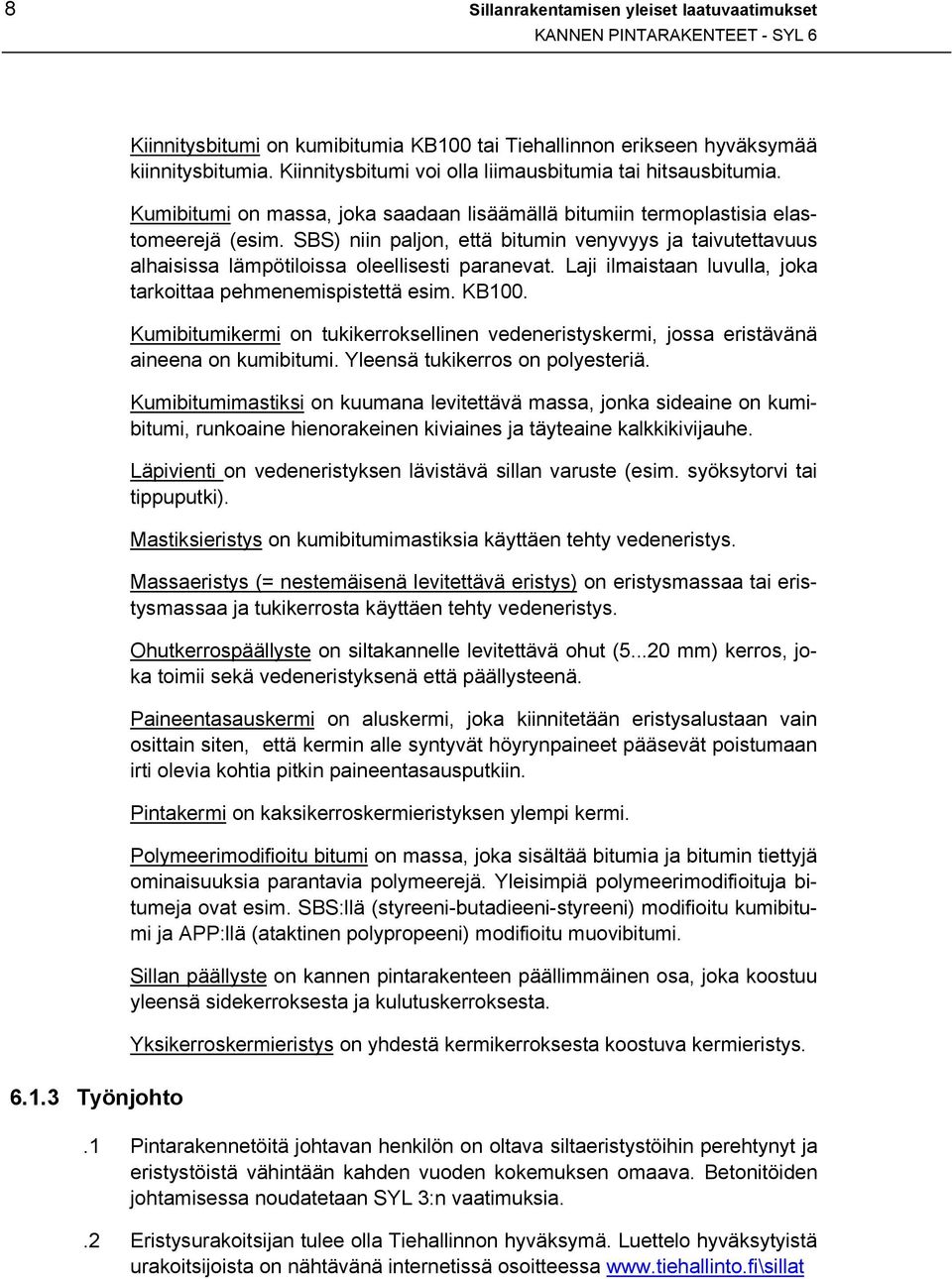 8

Sillanrakentamisen yleiset laatuvaatimukset
KANNEN PINTARAKENTEET - SYL 6

Kiinnitysbitumi on kumibitumia KB100 tai Tiehallinnon erikseen hyväksymää kiinnitysbitumia. Kiinnitysbitumi voi olla liimausbitumia tai hitsausbitumia.

Kumibitumi on massa, joka saadaan lisäämällä bitumiin termoplastisia elastomeerejä (esim. SBS) niin paljon, että bitumin venyvyys ja taivutettavuus alhaisissa lämpötiloissa oleellisesti paranevat. Laji ilmaistaan luvulla, joka tarkoittaa pehmenemispistettä esim. KB100.

Kumibitumikermi on tukikerroksellinen vedeneristyskermi, jossa eristävänä aineena on kumibitumi. Yleensä tukikerros on polyesteriä.

Kumibitumimastiksi on kuumana levitettävä massa, jonka sideaine on kumibitumi, runkoaine hienorakeinen kiviaines ja täyteaine kalkkikivijauhe.

Läpivienti on vedeneristyksen lävistävä sillan varuste (esim. syöksytorvi tai tippuputki).

Mastiksieristys on kumibitumimastiksia käyttäen tehty vedeneristys.

Massaeristys (= nestemäisenä levitettävä eristys) on eristysmassaa tai eristysmassaa ja tukikerrosta käyttäen tehty vedeneristys.

Ohutkerrospäällyste on siltakannelle levitettävä ohut (5...20 mm) kerros, joka toimii sekä vedeneristyksenä että päällysteenä.

Paineentasauskermi on aluskermi, joka kiinnitetään eristysalustaan vain osittain siten, että kermin alle syntyvät höyrynpaineet pääsevät poistumaan irti olevia kohtia pitkin paineentasausputkiin.

Pintakermi on kaksikerroskermieristyksen ylempi kermi.

Polymeerimodifioitu bitumi on massa, joka sisältää bitumia ja bitumin tiettyjä ominaisuuksia parantavia polymeerejä. Yleisimpiä polymeerimodifioituja bitumeja ovat esim. SBS:llä (styreeni-butadieeni-styreeni) modifioitu kumibitumi ja APP:llä (ataktinen polypropeeni) modifioitu muovibitumi.

Sillan päällyste on kannen pintarakenteen päällimmäinen osa, joka koostuu yleensä sidekerroksesta ja kulutuskerroksesta.

Yksikerroskermieristys on yhdestä kermikerroksesta koostuva kermieristys.

6.1.3 Työnjohto

.1 Pintarakennetöitä johtavan henkilön on oltava siltaeristystöihin perehtynyt ja eristystöistä vähintään kahden vuoden kokemuksen omaava. Betonitöiden johtamisessa noudatetaan SYL 3:n vaatimuksia.

.2 Eristysurakoitsijan tulee olla Tiehallinnon hyväksymä. Luettelo hyväksytyistä urakoitsijoista on nähtävänä internetissä osoitteessa www.tiehallinto.fi\sillat